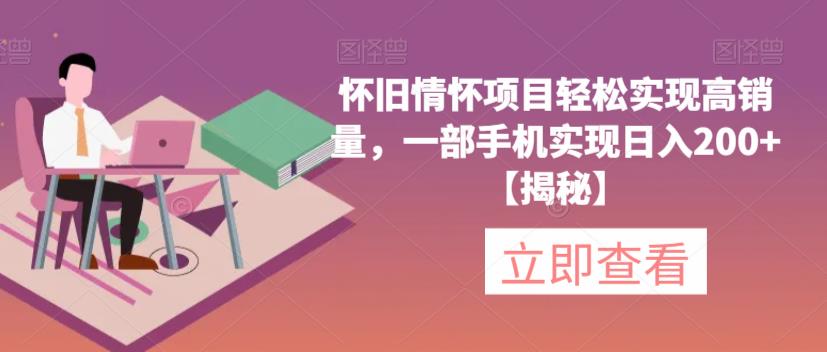 图怪兽

图怪兽

图怪兽

怀旧情怀项目轻松实现高销量，一部手机实现日入200+【揭秘】

立即查看